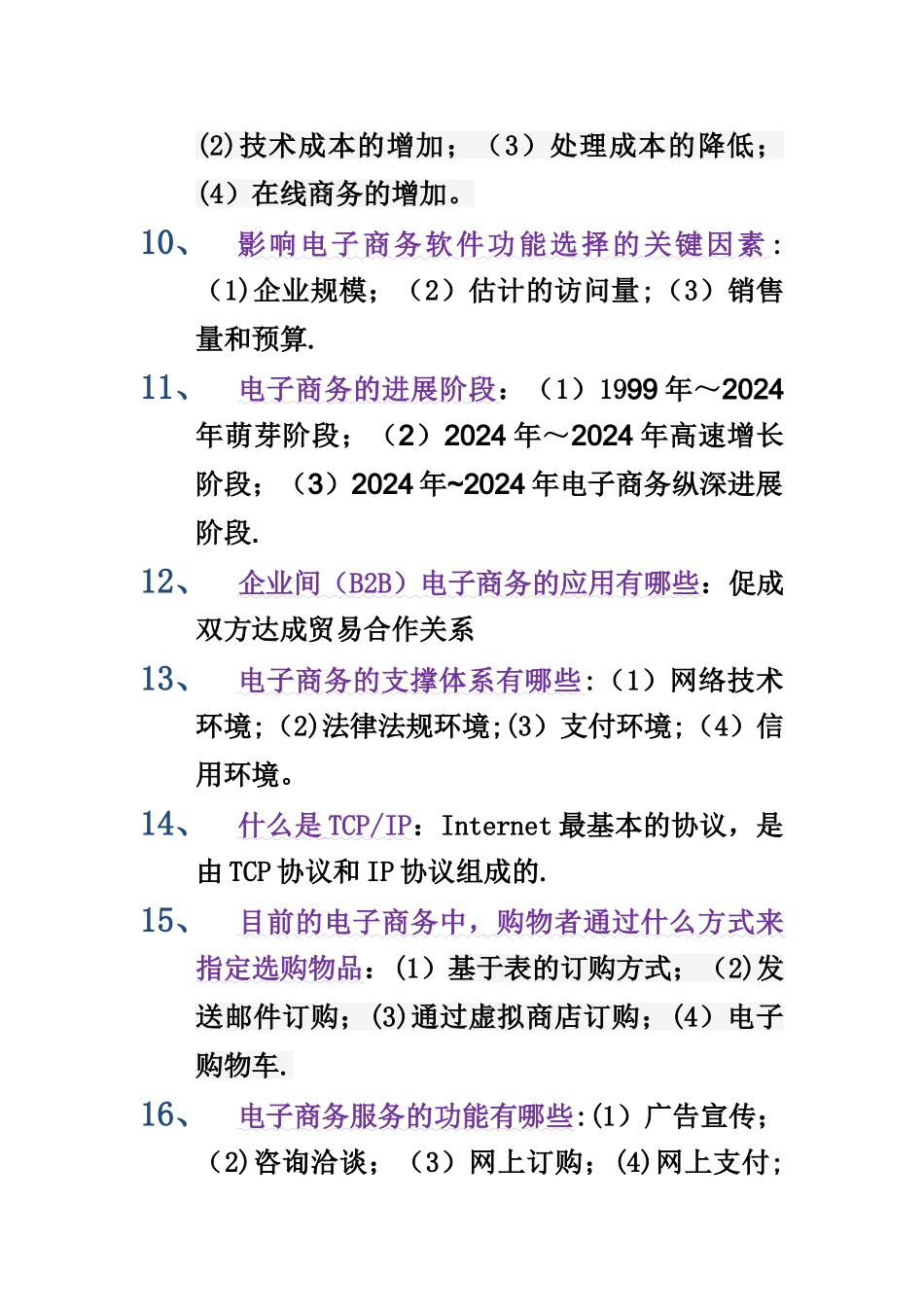 (2)技术成本的增加；（3）处理成本的降低；(4）在线商务的增加。

10、 影响电子商务软件功能选择的关键因素：（1)企业规模；（2）估计的访问量;（3）销售量和预算.

11、 电子商务的进展阶段：（1）1999 年～2024 年萌芽阶段；（2）2024 年～2024 年高速增长阶段；（3）2024 年~2024 年电子商务纵深进展阶段.

12、 企业间（B2B）电子商务的应用有哪些：促成双方达成贸易合作关系

13、 电子商务的支撑体系有哪些:（1）网络技术环境;（2)法律法规环境;(3）支付环境;（4）信用环境。

14、 什么是 TCP/IP：Internet 最基本的协议，是由 TCP 协议和 IP 协议组成的.

15、 目前的电子商务中，购物者通过什么方式来指定选购物品：(1）基于表的订购方式；（2)发送邮件订购；(3)通过虚拟商店订购；(4）电子购物车.

16、 电子商务服务的功能有哪些:(1）广告宣传；(2)咨询洽谈；（3）网上订购；(4)网上支付;